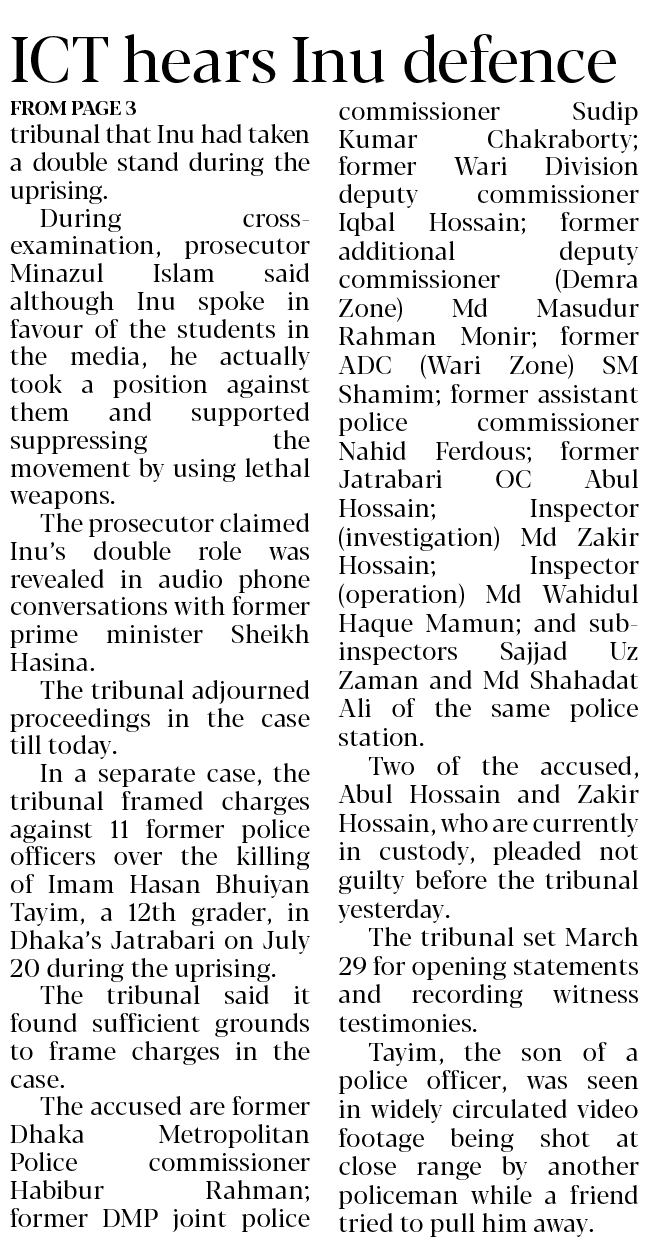 ICT hears Inu defence

FROM PAGE 3

tribunal that Inu had taken a double stand during the uprising.

During cross-examination, prosecutor Minazul Islam said although Inu spoke in favour of the students in the media, he actually took a position against them and supported suppressing the movement by using lethal weapons.

The prosecutor claimed Inu's double role was revealed in audio phone conversations with former prime minister Sheikh Hasina.

The tribunal adjourned proceedings in the case till today.

In a separate case, the tribunal framed charges against 11 former police officers over the killing of Imam Hasan Bhuiyan Tayim, a 12th grader, in Dhaka's Jatrabari on July 20 during the uprising.

The tribunal said it found sufficient grounds to frame charges in the case.

The accused are former Dhaka Metropolitan Police commissioner Habibur Rahman; former DMP joint police commissioner Sudip Kumar Chakraborty; former Wari Division deputy commissioner Iqbal Hossain; former additional deputy commissioner (Demra Zone) Md Masudur Rahman Monir; former ADC (Wari Zone) SM Shamim; former assistant police commissioner Nahid Ferdous; former Jatrabari OC Abul Hossain; Inspector (investigation) Md Zakir Hossain; Inspector (operation) Md Wahidul Haque Mamun; and sub-inspectors Sajjad Uz Zaman and Md Shahadat Ali of the same police station.

Two of the accused, Abul Hossain and Zakir Hossain, who are currently in custody, pleaded not guilty before the tribunal yesterday.

The tribunal set March 29 for opening statements and recording witness testimonies.

Tayim, the son of a police officer, was seen in widely circulated video footage being shot at close range by another policeman while a friend tried to pull him away.